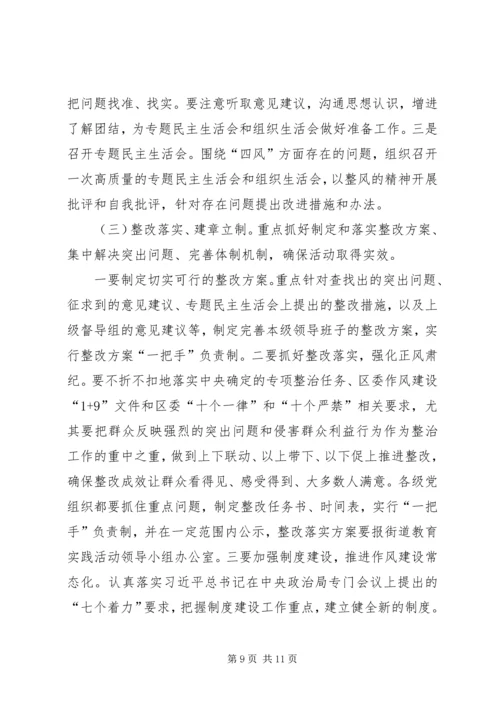 把问题找准、找实。要注意听取意见建议，沟通思想认识，增进了解团结，为专题民主生活会和组织生活会做好准备工作。三是召开专题民主生活会。围绕“四风”方面存在的问题，组织召开一次高质量的专题民主生活会和组织生活会，以整风的精神开展批评和自我批评，针对存在问题提出改进措施和办法。

（三）整改落实、建章立制。重点抓好制定和落实整改方案、集中解决突出问题、完善体制机制，确保活动取得实效。

一要制定切实可行的整改方案。重点针对查找出的突出问题、征求到的意见建议、专题民主生活会上提出的整改措施，以及上级督导组的意见建议等，制定完善本级领导班子的整改方案，实行整改方案“一把手”负责制。二要抓好整改落实，强化正风肃纪。要不折不扣地落实中央确定的专项整治任务、区委作风建设“1+9”文件和区委“十个一律”和“十个严禁”相关要求，尤其要把群众反映强烈的突出问题和侵害群众利益行为作为整治工作的重中之重，做到上下联动、以上带下、以下促上推进整改，确保整改成效让群众看得见、感受得到、大多数人满意。各级党组织都要抓住重点问题，制定整改任务书、时间表，实行“一把手”负责制，并在一定范围内公示，整改落实方案要报街道教育实践活动领导小组办公室。三要加强制度建设，推进作风建设常态化。认真落实习近平总书记在中央政治局专门会议上提出的“七个着力”要求，把握制度建设工作重点，建立健全新的制度。

第 9 页 共 11 页